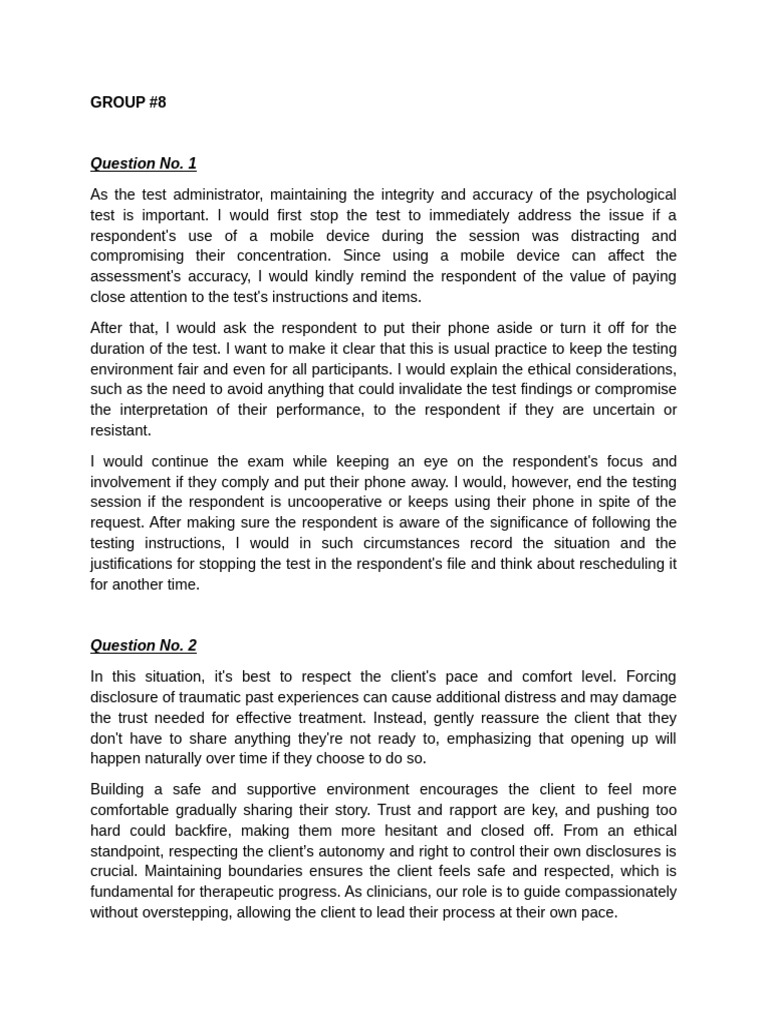 GROUP #8

Question No. 1

As the test administrator, maintaining the integrity and accuracy of the psychological test is important. I would first stop the test to immediately address the issue if a respondent's use of a mobile device during the session was distracting and compromising their concentration. Since using a mobile device can affect the assessment's accuracy, I would kindly remind the respondent of the value of paying close attention to the test's instructions and items.

After that, I would ask the respondent to put their phone aside or turn it off for the duration of the test. I want to make it clear that this is usual practice to keep the testing environment fair and even for all participants. I would explain the ethical considerations, such as the need to avoid anything that could invalidate the test findings or compromise the interpretation of their performance, to the respondent if they are uncertain or resistant.

I would continue the exam while keeping an eye on the respondent's focus and involvement if they comply and put their phone away. I would, however, end the testing session if the respondent is uncooperative or keeps using their phone in spite of the request. After making sure the respondent is aware of the significance of following the testing instructions, I would in such circumstances record the situation and the justifications for stopping the test in the respondent's file and think about rescheduling it for another time.

Question No. 2

In this situation, it's best to respect the client's pace and comfort level. Forcing disclosure of traumatic past experiences can cause additional distress and may damage the trust needed for effective treatment. Instead, gently reassure the client that they don't have to share anything they're not ready to, emphasizing that opening up will happen naturally over time if they choose to do so.

Building a safe and supportive environment encourages the client to feel more comfortable gradually sharing their story. Trust and rapport are key, and pushing too hard could backfire, making them more hesitant and closed off. From an ethical standpoint, respecting the client's autonomy and right to control their own disclosures is crucial. Maintaining boundaries ensures the client feels safe and respected, which is fundamental for therapeutic progress. As clinicians, our role is to guide compassionately without overstepping, allowing the client to lead their process at their own pace.